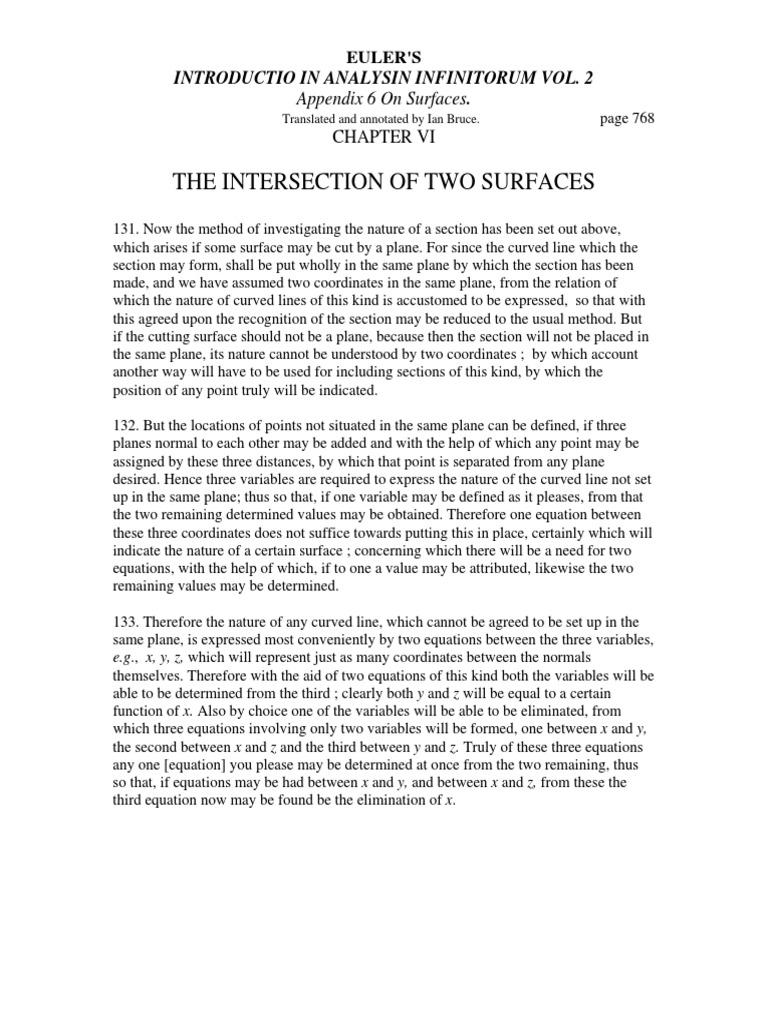 EULER'S
INTRODUCTIO IN ANALYSIN INFINITORUM VOL. 2
Appendix 6 On Surfaces.
Translated and annotated by Ian Bruce. page 768
CHAPTER VI

THE INTERSECTION OF TWO SURFACES

131. Now the method of investigating the nature of a section has been set out above, which arises if some surface may be cut by a plane. For since the curved line which the section may form, shall be put wholly in the same plane by which the section has been made, and we have assumed two coordinates in the same plane, from the relation of which the nature of curved lines of this kind is accustomed to be expressed, so that with this agreed upon the recognition of the section may be reduced to the usual method. But if the cutting surface should not be a plane, because then the section will not be placed in the same plane, its nature cannot be understood by two coordinates ; by which account another way will have to be used for including sections of this kind, by which the position of any point truly will be indicated.

132. But the locations of points not situated in the same plane can be defined, if three planes normal to each other may be added and with the help of which any point may be assigned by these three distances, by which that point is separated from any plane desired. Hence three variables are required to express the nature of the curved line not set up in the same plane; thus so that, if one variable may be defined as it pleases, from that the two remaining determined values may be obtained. Therefore one equation between these three coordinates does not suffice towards putting this in place, certainly which will indicate the nature of a certain surface ; concerning which there will be a need for two equations, with the help of which, if to one a value may be attributed, likewise the two remaining values may be determined.

133. Therefore the nature of any curved line, which cannot be agreed to be set up in the same plane, is expressed most conveniently by two equations between the three variables, e.g., $x$, $y$, $z$, which will represent just as many coordinates between the normals themselves. Therefore with the aid of two equations of this kind both the variables will be able to be determined from the third ; clearly both $y$ and $z$ will be equal to a certain function of $x$. Also by choice one of the variables will be able to be eliminated, from which three equations involving only two variables will be formed, one between $x$ and $y$, the second between $x$ and $z$ and the third between $y$ and $z$. Truly of these three equations any one [equation] you please may be determined at once from the two remaining, thus so that, if equations may be had between $x$ and $y$, and between $x$ and $z$, from these the third equation now may be found be the elimination of $x$.